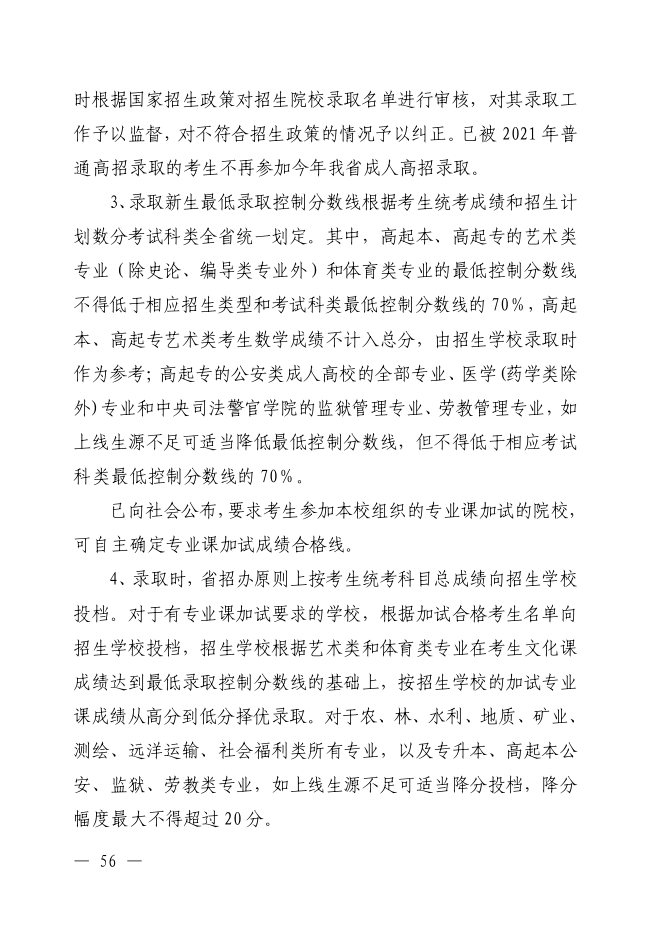 时根据国家招生政策对招生院校录取名单进行审核，对其录取工作予以监督，对不符合招生政策的情况予以纠正。已被 2021 年普通高招录取的考生不再参加今年我省成人高招录取。

3、录取新生最低录取控制分数线根据考生统考成绩和招生计划数分考试科类全省统一划定。其中，高起本、高起专的艺术类专业（除史论、编导类专业外）和体育类专业的最低控制分数线不得低于相应招生类型和考试科类最低控制分数线的 70%，高起本、高起专艺术类考生数学成绩不计入总分，由招生学校录取时作为参考；高起专的公安类成人高校的全部专业、医学（药学类除外）专业和中央司法警官学院的监狱管理专业、劳教管理专业，如上线生源不足可适当降低最低控制分数线，但不得低于相应考试科类最低控制分数线的 70%。

已向社会公布，要求考生参加本校组织的专业课加试的院校，可自主确定专业课加试成绩合格线。

4、录取时，省招办原则上按考生统考科目总成绩向招生学校投档。对于有专业课加试要求的学校，根据加试合格考生名单向招生学校投档，招生学校根据艺术类和体育类专业在考生文化课成绩达到最低录取控制分数线的基础上，按招生学校的加试专业课成绩从高分到低分择优录取。对于农、林、水利、地质、矿业、测绘、远洋运输、社会福利类所有专业，以及专升本、高起本公安、监狱、劳教类专业，如上线生源不足可适当降分投档，降分幅度最大不得超过 20 分。

— 56 —